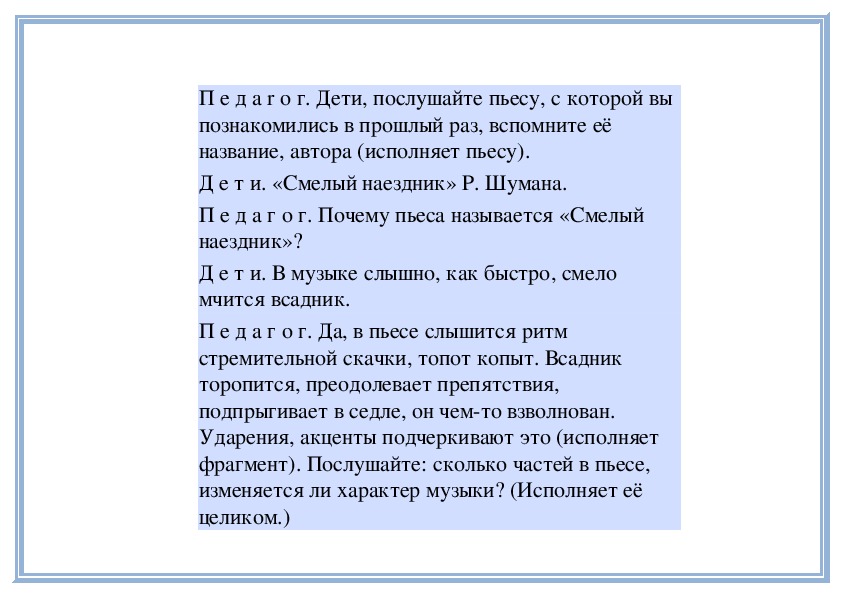 П е д а г о г. Дети, послушайте пьесу, с которой вы познакомились в прошлый раз, вспомните её название, автора (исполняет пьесу).

Д е т и. «Смелый наездник» Р. Шумана.

П е д а г о г. Почему пьеса называется «Смелый наездник»?

Д е т и. В музыке слышно, как быстро, смело мчится всадник.

П е д а г о г. Да, в пьесе слышится ритм стремительной скачки, топот копыт. Всадник торопится, преодолевает препятствия, подпрыгивает в седле, он чем-то взволнован. Ударения, акценты подчеркивают это (исполняет фрагмент). Послушайте: сколько частей в пьесе, изменяется ли характер музыки? (Исполняет её целиком.)